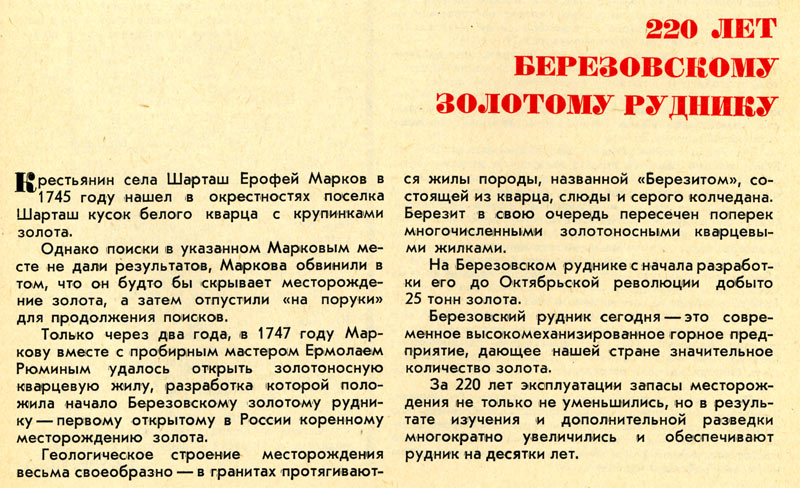 220 ЛЕТ БЕРЕЗОВСКОМУ ЗОЛОТОМУ РУДНИКУ

Крестьянин села Шарташ Ерофей Марков в 1745 году нашел в окрестностях поселка Шарташ кусок белого кварца с крупинками золота.

Однако поиски в указанном Марковым месте не дали результатов, Маркова обвинили в том, что он будто бы скрывает месторождение золота, а затем отпустили «на поруки» для продолжения поисков.

Только через два года, в 1747 году Маркову вместе с пробирным мастером Ермолаем Рюминым удалось открыть золотоносную кварцевую жилу, разработка которой положила начало Березовскому золотому руднику — первому открытому в России коренному месторождению золота.

Геологическое строение месторождения весьма своеобразно — в гранитах протягиваются жилы породы, названной «Березитом», состоящей из кварца, слюды и серого колчедана. Березит в свою очередь пересечен поперек многочисленными золотоносными кварцевыми жилками.

На Березовском руднике с начала разработки его до Октябрьской революции добыто 25 тонн золота.

Березовский рудник сегодня — это современное высокомеханизированное горное предприятие, дающее нашей стране значительное количество золота.

За 220 лет эксплуатации запасы месторождения не только не уменьшились, но в результате изучения и дополнительной разведки многократно увеличились и обеспечивают рудник на десятки лет.